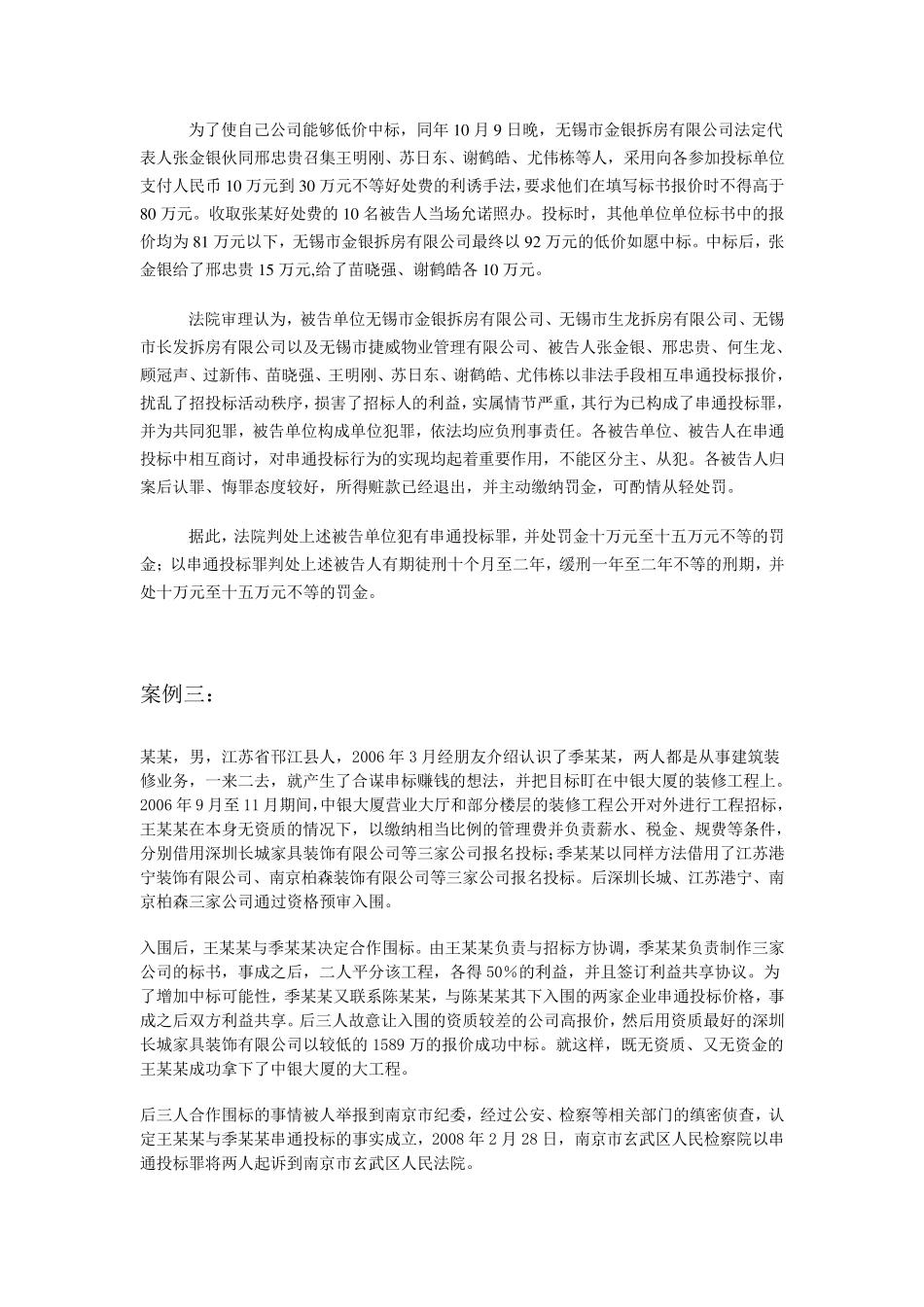 为了使自己公司能够低价中标，同年 10 月 9 日晚，无锡市金银拆房有限公司法定代表人张金银伙同邢忠贵召集王明刚、苏日东、谢鹤皓、尤伟栋等人，采用向各参加投标单位支付人民币 10 万元到 30 万元不等好处费的利诱手法，要求他们在填写标书报价时不得高于 80 万元。收取张某好处费的 10 名被告人当场允诺照办。投标时，其他单位单位标书中的报价均为 81 万元以下，无锡市金银拆房有限公司最终以 92 万元的低价如愿中标。中标后，张金银给了邢忠贵 15 万元,给了苗晓强、谢鹤皓各 10 万元。

法院审理认为，被告单位无锡市金银拆房有限公司、无锡市生龙拆房有限公司、无锡市长发拆房有限公司以及无锡市捷威物业管理有限公司、被告人张金银、邢忠贵、何生龙、顾冠声、过新伟、苗晓强、王明刚、苏日东、谢鹤皓、尤伟栋以非法手段相互串通投标报价，扰乱了招投标活动秩序，损害了招标人的利益，实属情节严重，其行为已构成了串通投标罪，并为共同犯罪，被告单位构成单位犯罪，依法均应负刑事责任。各被告单位、被告人在串通投标中相互商讨，对串通投标行为的实现均起着重要作用，不能区分主、从犯。各被告人归案后认罪、悔罪态度较好，所得赃款已经退出，并主动缴纳罚金，可酌情从轻处罚。

据此，法院判处上述被告单位犯有串通投标罪，并处罚金十万元至十五万元不等的罚金；以串通投标罪判处上述被告人有期徒刑十个月至二年，缓刑一年至二年不等的刑期，并处十万元至十五万元不等的罚金。

案例三：

某某，男，江苏省邗江县人，2006 年 3 月经朋友介绍认识了季某某，两人都是从事建筑装修业务，一来二去，就产生了合谋串标赚钱的想法，并把目标盯在中银大厦的装修工程上。2006 年 9 月至 11 月期间，中银大厦营业大厅和部分楼层的装修工程公开对外进行工程招标，王某某在本身无资质的情况下，以缴纳相当比例的管理费并负责薪水、税金、规费等条件，分别借用深圳长城家具装饰有限公司等三家公司报名投标；季某某以同样方法借用了江苏港宁装饰有限公司、南京柏森装饰有限公司等三家公司报名投标。后深圳长城、江苏港宁、南京柏森三家公司通过资格预审入围。

入围后，王某某与季某某决定合作围标。由王某某负责与招标方协调，季某某负责制作三家公司的标书，事成之后，二人平分该工程，各得 50%的利益，并且签订利益共享协议。为了增加中标可能性，季某某又联系陈某某，与陈某某其下入围的两家企业串通投标价格，事成之后双方利益共享。后三人故意让入围的资质较差的公司高报价，然后用资质最好的深圳长城家具装饰有限公司以较低的 1589 万的报价成功中标。就这样，既无资质、又无资金的王某某成功拿下了中银大厦的大工程。

后三人合作围标的事情被人举报到南京市纪委，经过公安、检察等相关部门的缜密侦查，认定王某某与季某某串通投标的事实成立，2008 年 2 月 28 日，南京市玄武区人民检察院以串通投标罪将两人起诉到南京市玄武区人民法院。